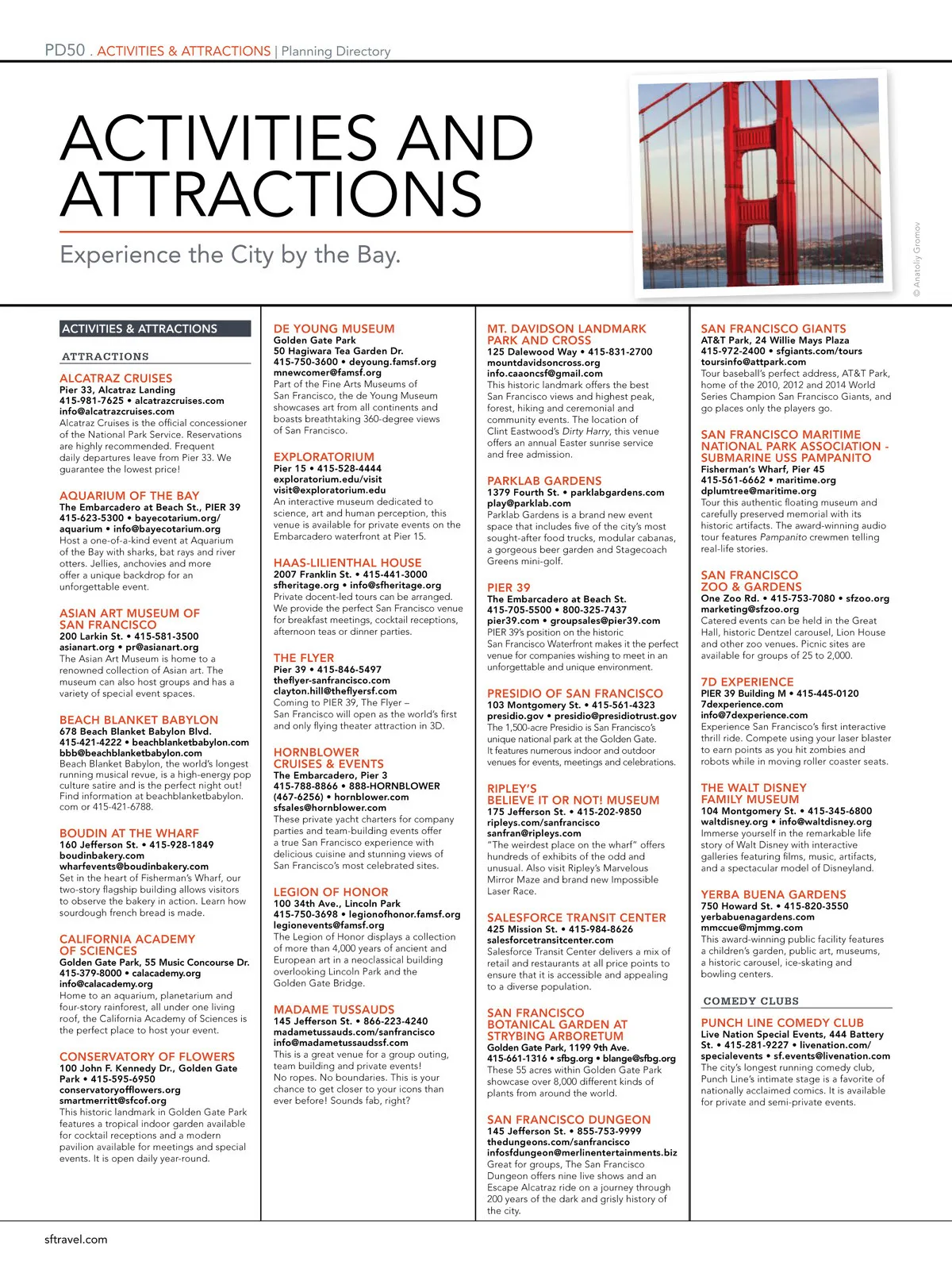 PD50 . ACTIVITIES & ATTRACTIONS | Planning Directory

ACTIVITIES AND ATTRACTIONS

Experience the City by the Bay.

© Anatoliy Gromov

ACTIVITIES & ATTRACTIONS

ATTRACTIONS

ALCATRAZ CRUISES
Pier 33, Alcatraz Landing
415-981-7625 • alcatrazcruises.com
info@alcatrazcruises.com
Alcatraz Cruises is the official concessioner of the National Park Service. Reservations are highly recommended. Frequent daily departures leave from Pier 33. We guarantee the lowest price!

AQUARIUM OF THE BAY
The Embarcadero at Beach St., PIER 39
415-623-5300 • bayecotarium.org/aquarium • info@bayecotarium.org
Host a one-of-a-kind event at Aquarium of the Bay with sharks, bat rays and river otters. Jellies, anchovies and more offer a unique backdrop for an unforgettable event.

ASIAN ART MUSEUM OF SAN FRANCISCO
200 Larkin St. • 415-581-3500
asianart.org • pr@asianart.org
The Asian Art Museum is home to a renowned collection of Asian art. The museum can also host groups and has a variety of special event spaces.

BEACH BLANKET BABYLON
678 Beach Blanket Babylon Blvd.
415-421-4222 • beachblanketbabylon.com
bbb@beachblanketbabylon.com
Beach Blanket Babylon, the world's longest running musical revue, is a high-energy pop culture satire and is the perfect night out! Find information at beachblanketbabylon.com or 415-421-6788.

BOUDIN AT THE WHARF
160 Jefferson St. • 415-928-1849
boudinbakery.com
wharfevents@boudinbakery.com
Set in the heart of Fisherman's Wharf, our two-story flagship building allows visitors to observe the bakery in action. Learn how sourdough french bread is made.

CALIFORNIA ACADEMY OF SCIENCES
Golden Gate Park, 55 Music Concourse Dr.
415-379-8000 • calacademy.org
info@calacademy.org
Home to an aquarium, planetarium and four-story rainforest, all under one living roof, the California Academy of Sciences is the perfect place to host your event.

CONSERVATORY OF FLOWERS
100 John F. Kennedy Dr., Golden Gate Park • 415-595-6950
conservatoryofflowers.org
smartmerritt@sfcof.org
This historic landmark in Golden Gate Park features a tropical indoor garden available for cocktail receptions and a modern pavilion available for meetings and special events. It is open daily year-round.

DE YOUNG MUSEUM
Golden Gate Park
50 Hagiwara Tea Garden Dr.
415-750-3600 • deyoung.famsf.org
mnewcomer@famsf.org
Part of the Fine Arts Museums of San Francisco, the de Young Museum showcases art from all continents and boasts breathtaking 360-degree views of San Francisco.

EXPLORATORIUM
Pier 15 • 415-528-4444
exploratorium.edu/visit
visit@exploratorium.edu
An interactive museum dedicated to science, art and human perception, this venue is available for private events on the Embarcadero waterfront at Pier 15.

HAAS-LILIENTHAL HOUSE
2007 Franklin St. • 415-441-3000
sfheritage.org • info@sfheritage.org
Private docent-led tours can be arranged. We provide the perfect San Francisco venue for breakfast meetings, cocktail receptions, afternoon teas or dinner parties.

THE FLYER
Pier 39 • 415-846-5497
theflyer-sanfrancisco.com
clayton.hill@theflyersf.com
Coming to PIER 39, The Flyer – San Francisco will open as the world's first and only flying theater attraction in 3D.

HORNBLOWER CRUISES & EVENTS
The Embarcadero, Pier 3
415-788-8866 • 888-HORNBLOWER (467-6256) • hornblower.com
sfsales@hornblower.com
These private yacht charters for company parties and team-building events offer a true San Francisco experience with delicious cuisine and stunning views of San Francisco's most celebrated sites.

LEGION OF HONOR
100 34th Ave., Lincoln Park
415-750-3698 • legionofhonor.famsf.org
legionevents@famsf.org
The Legion of Honor displays a collection of more than 4,000 years of ancient and European art in a neoclassical building overlooking Lincoln Park and the Golden Gate Bridge.

MADAME TUSSAUDS
145 Jefferson St. • 866-223-4240
madametussauds.com/sanfrancisco
info@madametussaudssf.com
This is a great venue for a group outing, team building and private events! No ropes. No boundaries. This is your chance to get closer to your icons than ever before! Sounds fab, right?

MT. DAVIDSON LANDMARK PARK AND CROSS
125 Dalewood Way • 415-831-2700
mountdavidsoncross.org
info.caaoncsf@gmail.com
This historic landmark offers the best San Francisco views and highest peak, forest, hiking and ceremonial and community events. The location of Clint Eastwood's Dirty Harry, this venue offers an annual Easter sunrise service and free admission.

PARKLAB GARDENS
1379 Fourth St. • parklabgardens.com
play@parklab.com
Parklab Gardens is a brand new event space that includes five of the city's most sought-after food trucks, modular cabanas, a gorgeous beer garden and Stagecoach Greens mini-golf.

PIER 39
The Embarcadero at Beach St.
415-705-5500 • 800-325-7437
pier39.com • groupsales@pier39.com
PIER 39's position on the historic San Francisco Waterfront makes it the perfect venue for companies wishing to meet in an unforgettable and unique environment.

PRESIDIO OF SAN FRANCISCO
103 Montgomery St. • 415-561-4323
presidio.gov • presidio@presidiotrust.gov
The 1,500-acre Presidio is San Francisco's unique national park at the Golden Gate. It features numerous indoor and outdoor venues for events, meetings and celebrations.

RIPLEY'S BELIEVE IT OR NOT! MUSEUM
175 Jefferson St. • 415-202-9850
ripleys.com/sanfrancisco
sanfran@ripleys.com
"The weirdest place on the wharf" offers hundreds of exhibits of the odd and unusual. Also visit Ripley's Marvelous Mirror Maze and brand new Impossible Laser Race.

SALESFORCE TRANSIT CENTER
425 Mission St. • 415-984-8626
salesforcetransitcenter.com
Salesforce Transit Center delivers a mix of retail and restaurants at all price points to ensure that it is accessible and appealing to a diverse population.

SAN FRANCISCO BOTANICAL GARDEN AT STRYBING ARBORETUM
Golden Gate Park, 1199 9th Ave.
415-661-1316 • sfbg.org • blange@sfbg.org
These 55 acres within Golden Gate Park showcase over 8,000 different kinds of plants from around the world.

SAN FRANCISCO DUNGEON
145 Jefferson St. • 855-753-9999
thedungeons.com/sanfrancisco
infosfdungeon@merlinentertainments.biz
Great for groups, The San Francisco Dungeon offers nine live shows and an Escape Alcatraz ride on a journey through 200 years of the dark and grisly history of the city.

SAN FRANCISCO GIANTS
AT&T Park, 24 Willie Mays Plaza
415-972-2400 • sfgiants.com/tours
toursinfo@attpark.com
Tour baseball's perfect address, AT&T Park, home of the 2010, 2012 and 2014 World Series Champion San Francisco Giants, and go places only the players go.

SAN FRANCISCO MARITIME NATIONAL PARK ASSOCIATION - SUBMARINE USS PAMPANITO
Fisherman's Wharf, Pier 45
415-561-6662 • maritime.org
dplumtree@maritime.org
Tour this authentic floating museum and carefully preserved memorial with its historic artifacts. The award-winning audio tour features Pampanito crewmen telling real-life stories.

SAN FRANCISCO ZOO & GARDENS
One Zoo Rd. • 415-753-7080 • sfzoo.org
marketing@sfzoo.org
Catered events can be held in the Great Hall, historic Dentzel carousel, Lion House and other zoo venues. Picnic sites are available for groups of 25 to 2,000.

7D EXPERIENCE
PIER 39 Building M • 415-445-0120
7dexperience.com
info@7dexperience.com
Experience San Francisco's first interactive thrill ride. Compete using your laser blaster to earn points as you hit zombies and robots while in moving roller coaster seats.

THE WALT DISNEY FAMILY MUSEUM
104 Montgomery St. • 415-345-6800
waltdisney.org • info@waltdisney.org
Immerse yourself in the remarkable life story of Walt Disney with interactive galleries featuring films, music, artifacts, and a spectacular model of Disneyland.

YERBA BUENA GARDENS
750 Howard St. • 415-820-3550
yerbabuenagardens.com
mmccue@mjmmg.com
This award-winning public facility features a children's garden, public art, museums, a historic carousel, ice-skating and bowling centers.

COMEDY CLUBS

PUNCH LINE COMEDY CLUB
Live Nation Special Events, 444 Battery St. • 415-281-9227 • livenation.com/specialevents • sf.events@livenation.com
The city's longest running comedy club, Punch Line's intimate stage is a favorite of nationally acclaimed comics. It is available for private and semi-private events.

sftravel.com